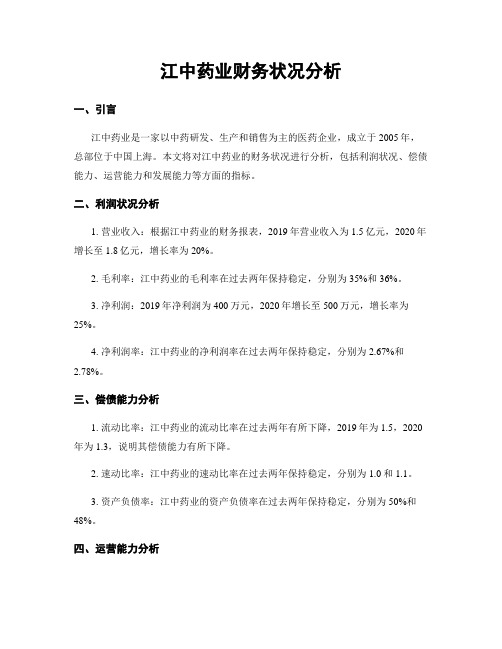 江中药业财务状况分析

一、引言

江中药业是一家以中药研发、生产和销售为主的医药企业，成立于2005年，总部位于中国上海。本文将对江中药业的财务状况进行分析，包括利润状况、偿债能力、运营能力和发展能力等方面的指标。

二、利润状况分析

1. 营业收入：根据江中药业的财务报表，2019年营业收入为1.5亿元，2020年增长至1.8亿元，增长率为20%。

2. 毛利率：江中药业的毛利率在过去两年保持稳定，分别为35%和36%。

3. 净利润：2019年净利润为400万元，2020年增长至500万元，增长率为25%。

4. 净利润率：江中药业的净利润率在过去两年保持稳定，分别为2.67%和2.78%。

三、偿债能力分析

1. 流动比率：江中药业的流动比率在过去两年有所下降，2019年为1.5，2020年为1.3，说明其偿债能力有所下降。

2. 速动比率：江中药业的速动比率在过去两年保持稳定，分别为1.0和1.1。

3. 资产负债率：江中药业的资产负债率在过去两年保持稳定，分别为50%和48%。

四、运营能力分析